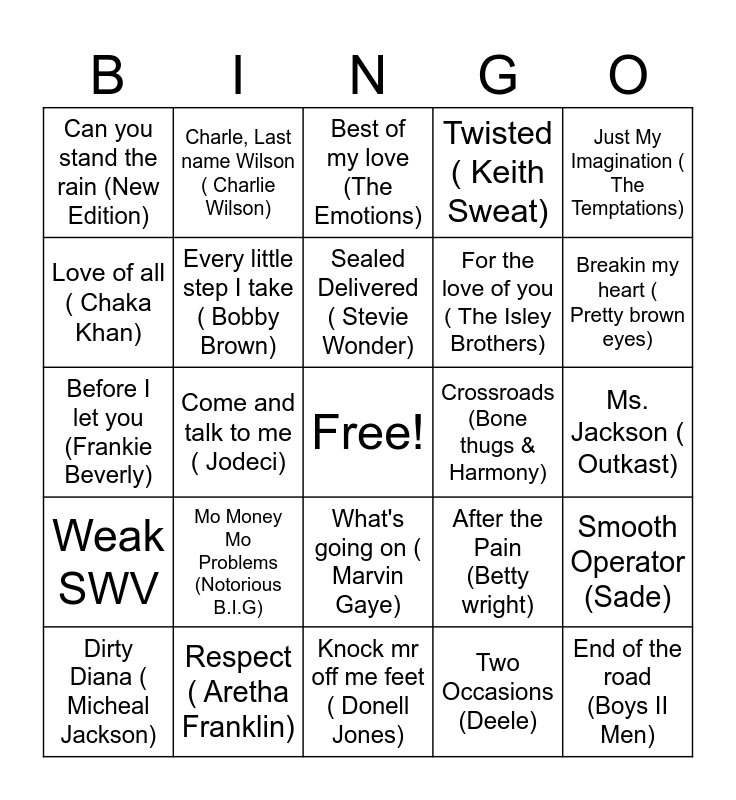 | B | I | N | G | O |
|---|---|---|---|---|
| Can you stand the rain (New Edition) | Charle, Last name Wilson ( Charlie Wilson) | Best of my love (The Emotions) | Twisted ( Keith Sweat) | Just My Imagination ( The Temptations) |
| Love of all ( Chaka Khan) | Every little step I take ( Bobby Brown) | Sealed Delivered ( Stevie Wonder) | For the love of you ( The Isley Brothers) | Breakin my heart ( Pretty brown eyes) |
| Before I let you (Frankie Beverly) | Come and talk to me ( Jodeci) | Free! | Crossroads (Bone thugs & Harmony) | Ms. Jackson ( Outkast) |
| Weak SWV | Mo Money Mo Problems (Notorious B.I.G) | What's going on ( Marvin Gaye) | After the Pain (Betty wright) | Smooth Operator (Sade) |
| Dirty Diana ( Micheal Jackson) | Respect ( Aretha Franklin) | Knock mr off me feet ( Donell Jones) | Two Occasions (Deele) | End of the road (Boys II Men) |